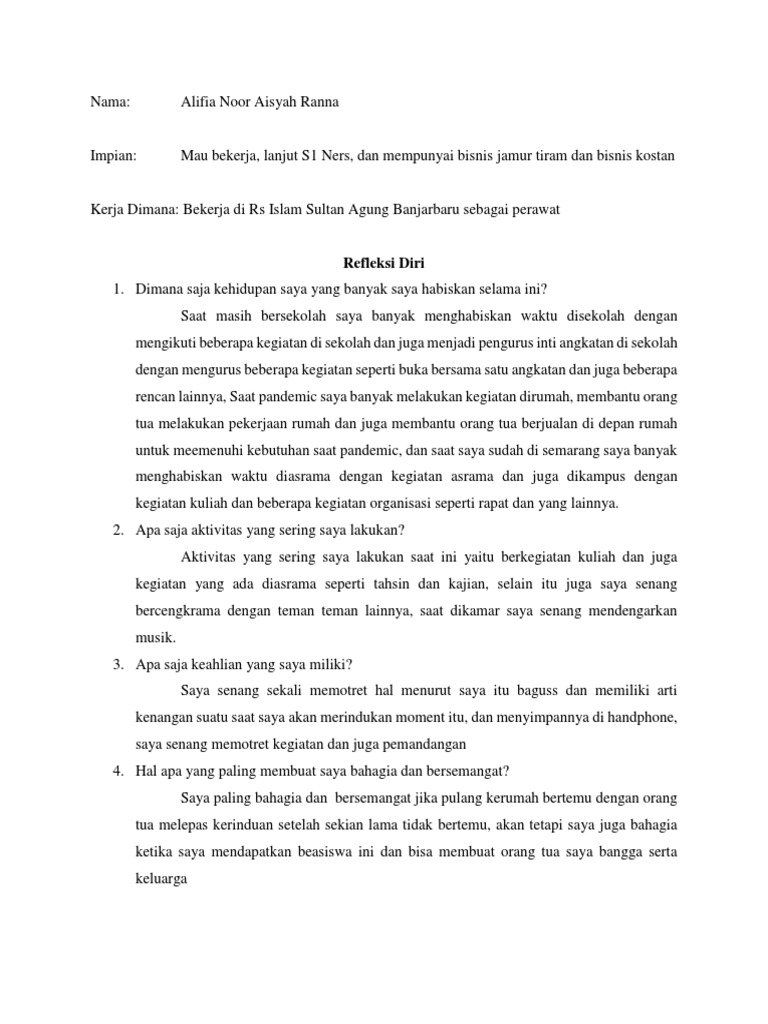 Nama: Alifia Noor Aisyah Ranna

Impian: Mau bekerja, lanjut S1 Ners, dan mempunyai bisnis jamur tiram dan bisnis kostan

Kerja Dimana: Bekerja di Rs Islam Sultan Agung Banjarbaru sebagai perawat

Refleksi Diri

1. Dimana saja kehidupan saya yang banyak saya habiskan selama ini?

Saat masih bersekolah saya banyak menghabiskan waktu disekolah dengan mengikuti beberapa kegiatan di sekolah dan juga menjadi pengurus inti angkatan di sekolah dengan mengurus beberapa kegiatan seperti buka bersama satu angkatan dan juga beberapa rencan lainnya, Saat pandemic saya banyak melakukan kegiatan dirumah, membantu orang tua melakukan pekerjaan rumah dan juga membantu orang tua berjualan di depan rumah untuk meemenuhi kebutuhan saat pandemic, dan saat saya sudah di semarang saya banyak menghabiskan waktu diasrama dengan kegiatan asrama dan juga dikampus dengan kegiatan kuliah dan beberapa kegiatan organisasi seperti rapat dan yang lainnya.

2. Apa saja aktivitas yang sering saya lakukan?

Aktivitas yang sering saya lakukan saat ini yaitu berkegiatan kuliah dan juga kegiatan yang ada diasrama seperti tahsin dan kajian, selain itu juga saya senang bercengkrama dengan teman teman lainnya, saat dikamar saya senang mendengarkan musik.

3. Apa saja keahlian yang saya miliki?

Saya senang sekali memotret hal menurut saya itu baguss dan memiliki arti kenangan suatu saat saya akan merindukan moment itu, dan menyimpannya di handphone, saya senang memotret kegiatan dan juga pemandangan

4. Hal apa yang paling membuat saya bahagia dan bersemangat?

Saya paling bahagia dan bersemangat jika pulang kerumah bertemu dengan orang tua melepas kerinduan setelah sekian lama tidak bertemu, akan tetapi saya juga bahagia ketika saya mendapatkan beasiswa ini dan bisa membuat orang tua saya bangga serta keluarga